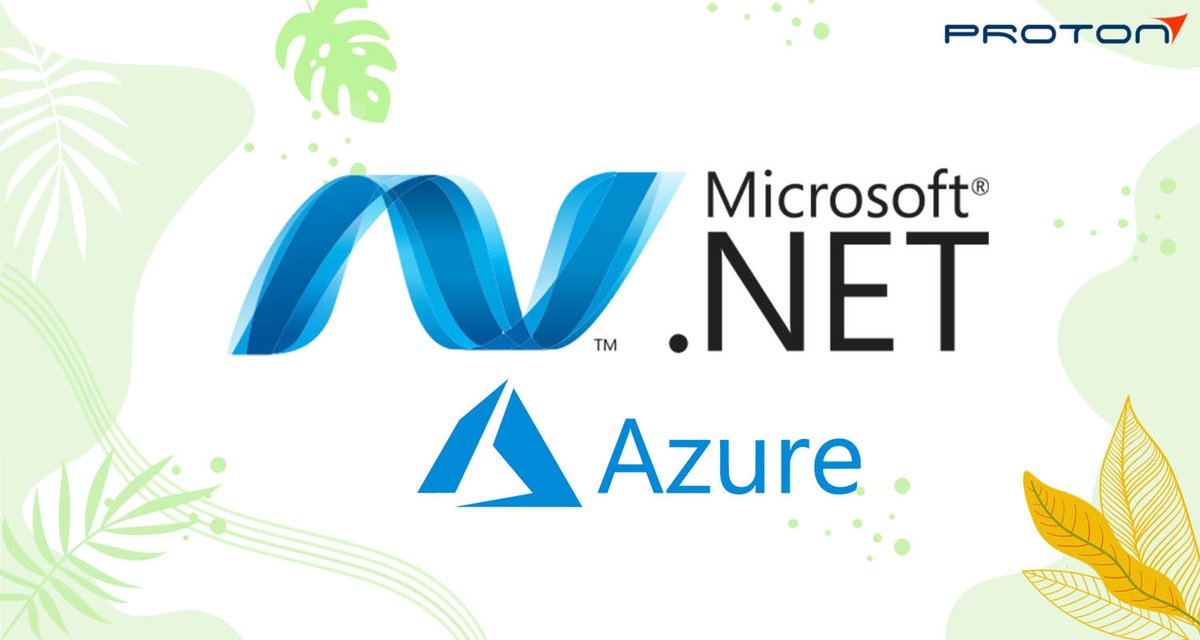 PROTON

Microsoft®
™ .NET

Azure